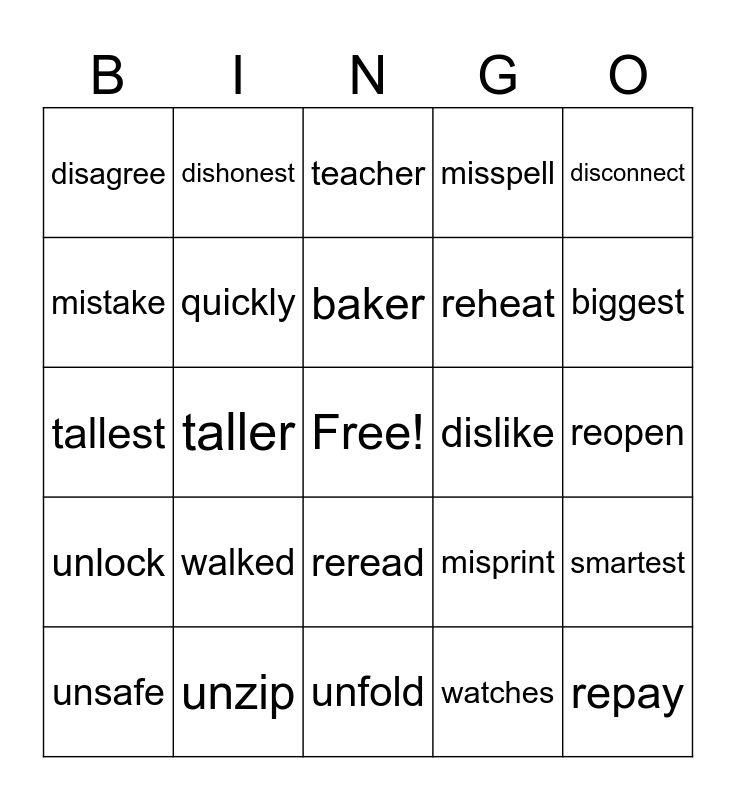 | B | I | N | G | O |
|---|---|---|---|---|
| disagree | dishonest | teacher | misspell | disconnect |
| mistake | quickly | baker | reheat | biggest |
| tallest | taller | Free! | dislike | reopen |
| unlock | walked | reread | misprint | smartest |
| unsafe | unzip | unfold | watches | repay |